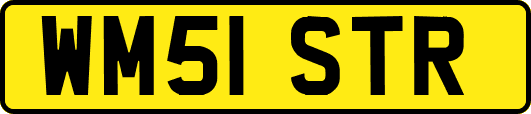 WM51 STR